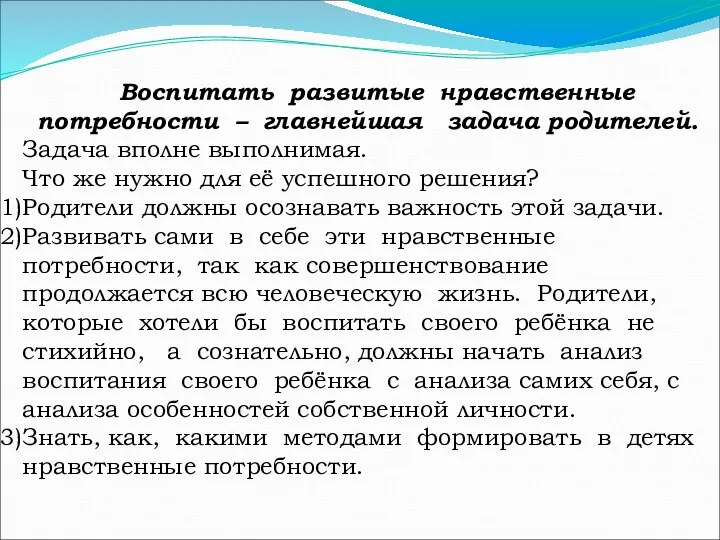 Воспитать развитые нравственные потребности – главнейшая задача родителей.

Задача вполне выполнимая.

Что же нужно для её успешного решения?

1)Родители должны осознавать важность этой задачи.

2)Развивать сами в себе эти нравственные потребности, так как совершенствование продолжается всю человеческую жизнь. Родители, которые хотели бы воспитать своего ребёнка не стихийно, а сознательно, должны начать анализ воспитания своего ребёнка с анализа самих себя, с анализа особенностей собственной личности.

3)Знать, как, какими методами формировать в детях нравственные потребности.